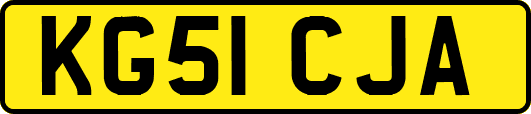 KG51 CJA